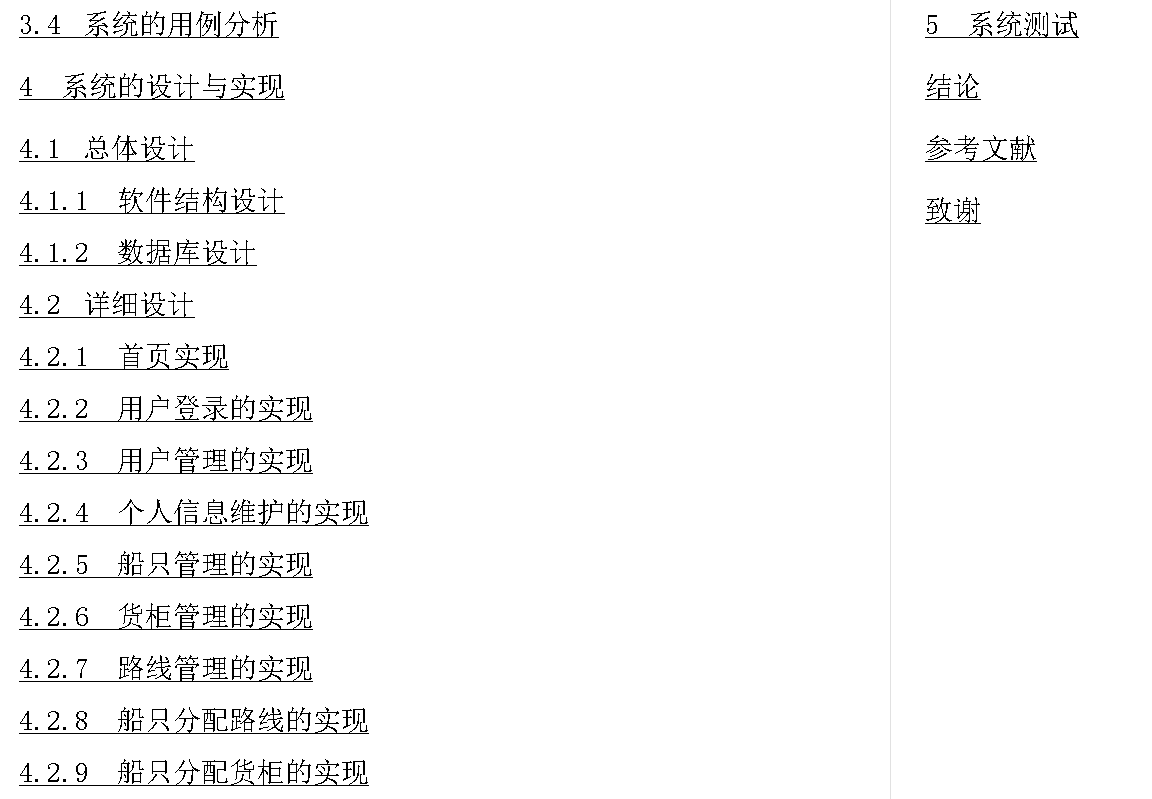 3.4 系统的用例分析

4 系统的设计与实现

4.1 总体设计

4.1.1 软件结构设计

4.1.2 数据库设计

4.2 详细设计

4.2.1 首页实现

4.2.2 用户登录的实现

4.2.3 用户管理的实现

4.2.4 个人信息维护的实现

4.2.5 船只管理的实现

4.2.6 货柜管理的实现

4.2.7 路线管理的实现

4.2.8 船只分配路线的实现

4.2.9 船只分配货柜的实现

5 系统测试

结论

参考文献

致谢